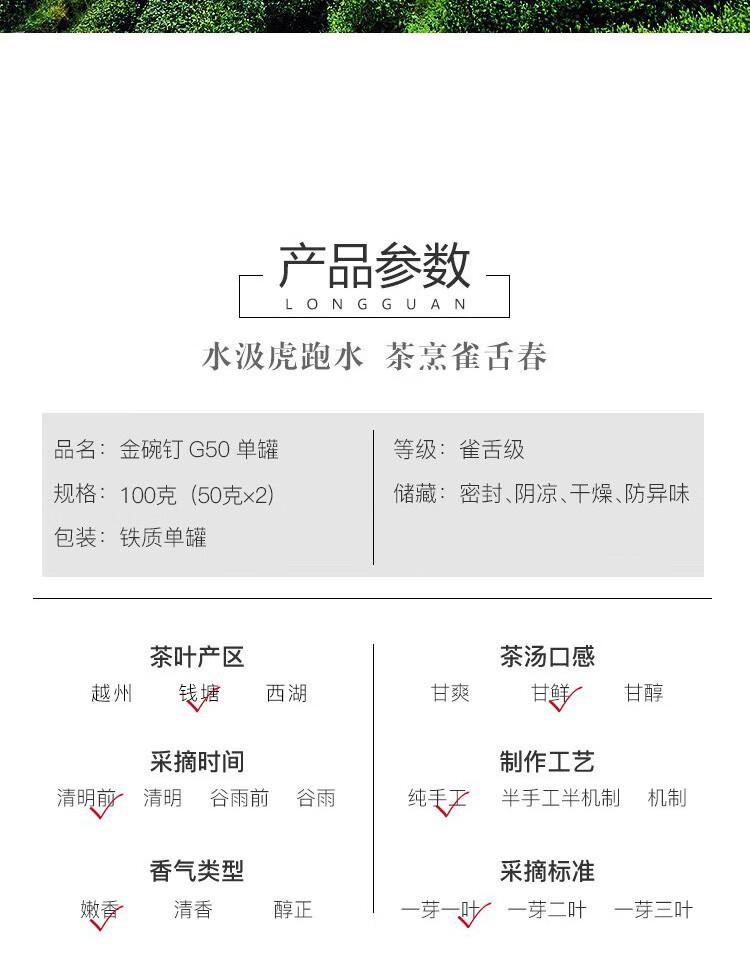 产品参数
LONGGUAN

水汲虎跑水 茶烹雀舌春

品名：金碗钉G50单罐
规格：100克（50克×2）
包装：铁质单罐

等级：雀舌级
储藏：密封、阴凉、干燥、防异味

茶叶产区
越州 钱塘 西湖

采摘时间
清明前 清明 谷雨前 谷雨

香气类型
嫩香 清香 醇正

茶汤口感
甘爽 甘鲜 甘醇

制作工艺
纯手工 半手工半机制 机制

采摘标准
一芽一叶 一芽二叶 一芽三叶